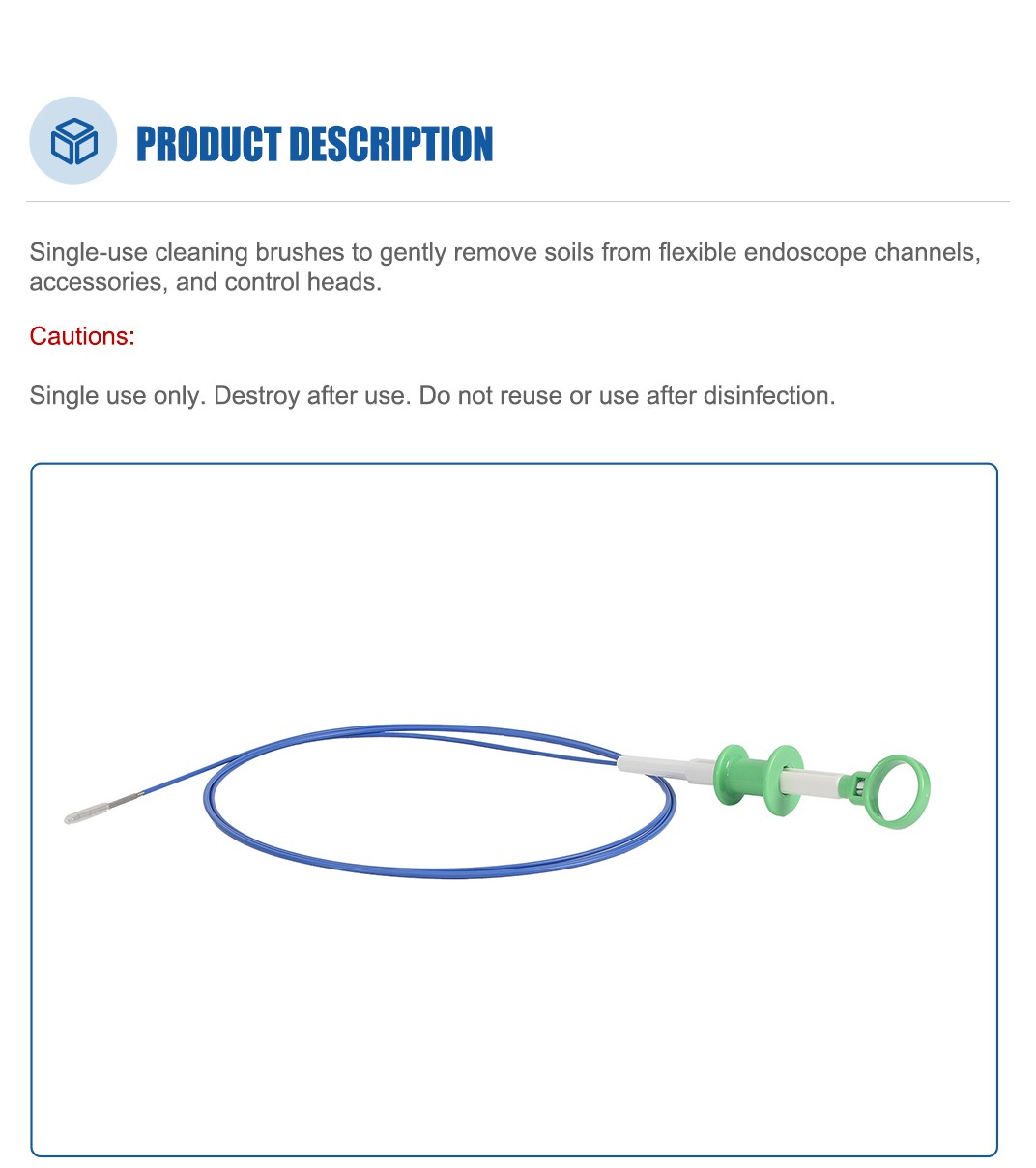 PRODUCT DESCRIPTION

Single-use cleaning brushes to gently remove soils from flexible endoscope channels, accessories, and control heads.

Cautions:

Single use only. Destroy after use. Do not reuse or use after disinfection.